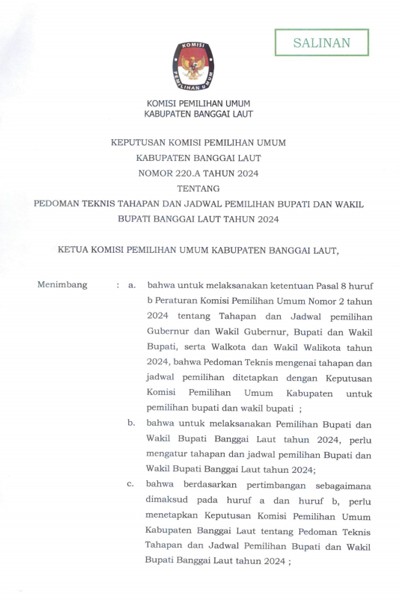 SALINAN

KOMISI
PEMILIHAN UMUM

KOMISI PEMILIHAN UMUM
KABUPATEN BANGGAI LAUT

KEPUTUSAN KOMISI PEMILIHAN UMUM
KABUPATEN BANGGAI LAUT
NOMOR 220.A TAHUN 2024
TENTANG
PEDOMAN TEKNIS TAHAPAN DAN JADWAL PEMILIHAN BUPATI DAN WAKIL BUPATI BANGGAI LAUT TAHUN 2024

KETUA KOMISI PEMILIHAN UMUM KABUPATEN BANGGAI LAUT,

Menimbang : a. bahwa untuk melaksanakan ketentuan Pasal 8 huruf b Peraturan Komisi Pemilihan Umum Nomor 2 tahun 2024 tentang Tahapan dan Jadwal pemilihan Gubernur dan Wakil Gubernur, Bupati dan Wakil Bupati, serta Walkota dan Wakil Walikota tahun 2024, bahwa Pedoman Teknis mengenai tahapan dan jadwal pemilihan ditetapkan dengan Keputusan Komisi Pemilihan Umum Kabupaten untuk pemilihan bupati dan wakil bupati ;

b. bahwa untuk melaksanakan Pemilihan Bupati dan Wakil Bupati Banggai Laut tahun 2024, perlu mengatur tahapan dan jadwal pemilihan Bupati dan Wakil Bupati Banggai Laut tahun 2024;

c. bahwa berdasarkan pertimbangan sebagaimana dimaksud pada huruf a dan huruf b, perlu menetapkan Keputusan Komisi Pemilihan Umum Kabupaten Banggai Laut tentang Pedoman Teknis Tahapan dan Jadwal Pemilihan Bupati dan Wakil Bupati Banggai Laut tahun 2024 ;